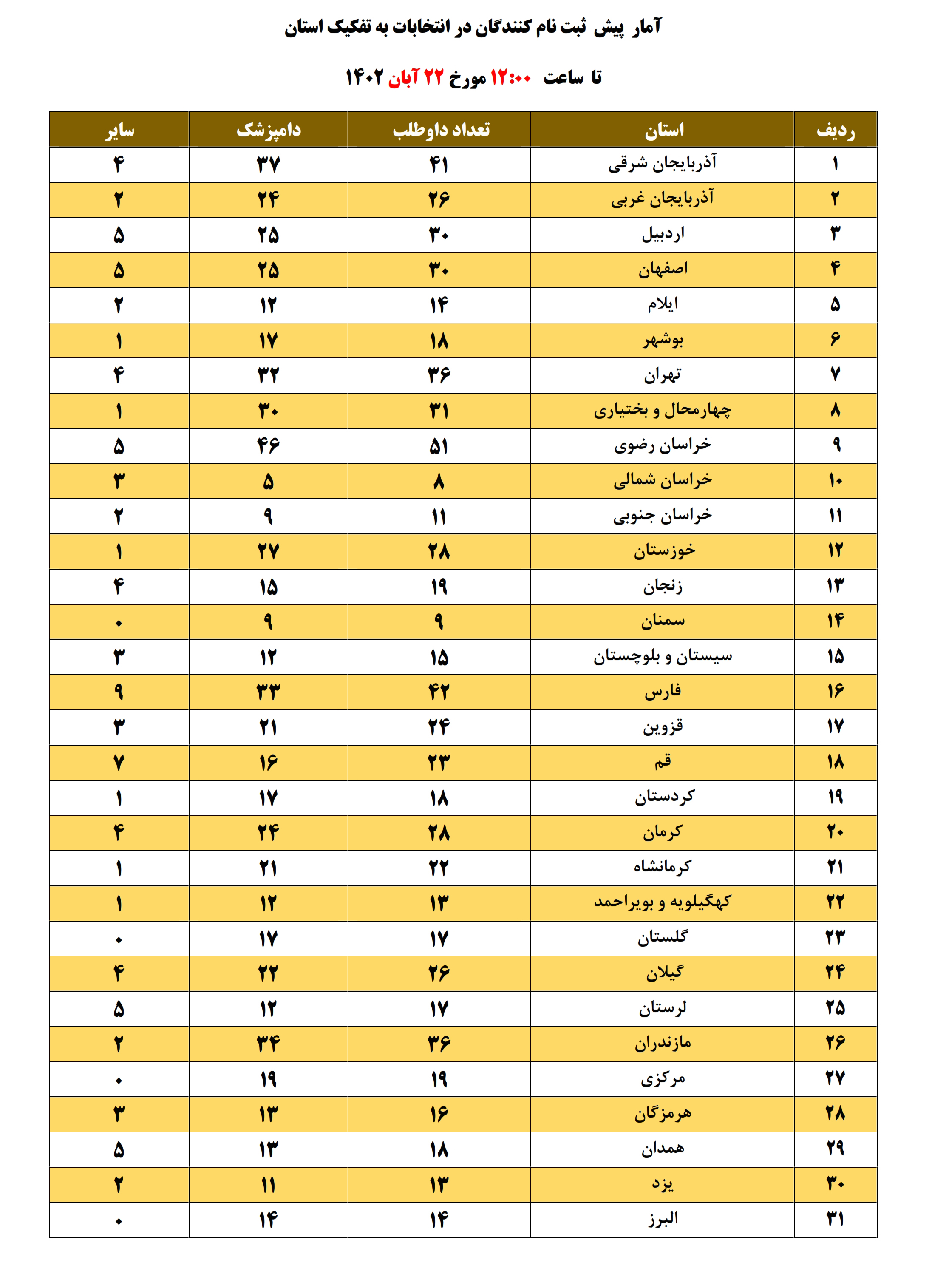 آمار پیش ثبت نام کنندگان در انتخابات به تفکیک استان

تا ساعت ۱۲:۰۰ مورخ ۲۲ آبان ۱۴۰۲

| ردیف | استان | تعداد داوطلب | دامپزشک | سایر |
|---|---|---|---|---|
| ۱ | آذربایجان شرقی | ۴۱ | ۳۷ | ۴ |
| ۲ | آذربایجان غربی | ۲۶ | ۲۴ | ۲ |
| ۳ | اردبیل | ۳۰ | ۲۵ | ۵ |
| ۴ | اصفهان | ۳۰ | ۲۵ | ۵ |
| ۵ | ایلام | ۱۴ | ۱۲ | ۲ |
| ۶ | بوشهر | ۱۸ | ۱۷ | ۱ |
| ۷ | تهران | ۳۶ | ۳۲ | ۴ |
| ۸ | چهارمحال و بختیاری | ۳۱ | ۳۰ | ۱ |
| ۹ | خراسان رضوی | ۵۱ | ۴۶ | ۵ |
| ۱۰ | خراسان شمالی | ۸ | ۵ | ۳ |
| ۱۱ | خراسان جنوبی | ۱۱ | ۹ | ۲ |
| ۱۲ | خوزستان | ۲۸ | ۲۷ | ۱ |
| ۱۳ | زنجان | ۱۹ | ۱۵ | ۴ |
| ۱۴ | سمنان | ۹ | ۹ | ۰ |
| ۱۵ | سیستان و بلوچستان | ۱۵ | ۱۲ | ۳ |
| ۱۶ | فارس | ۴۲ | ۳۳ | ۹ |
| ۱۷ | قزوین | ۲۴ | ۲۱ | ۳ |
| ۱۸ | قم | ۲۳ | ۱۶ | ۷ |
| ۱۹ | کردستان | ۱۸ | ۱۷ | ۱ |
| ۲۰ | کرمان | ۲۸ | ۲۴ | ۴ |
| ۲۱ | کرمانشاه | ۲۲ | ۲۱ | ۱ |
| ۲۲ | کهگیلویه و بویراحمد | ۱۳ | ۱۲ | ۱ |
| ۲۳ | گلستان | ۱۷ | ۱۷ | ۰ |
| ۲۴ | گیلان | ۲۶ | ۲۲ | ۴ |
| ۲۵ | لرستان | ۱۷ | ۱۲ | ۵ |
| ۲۶ | مازندران | ۳۶ | ۳۴ | ۲ |
| ۲۷ | مرکزی | ۱۹ | ۱۹ | ۰ |
| ۲۸ | هرمزگان | ۱۶ | ۱۳ | ۳ |
| ۲۹ | همدان | ۱۸ | ۱۳ | ۵ |
| ۳۰ | یزد | ۱۳ | ۱۱ | ۲ |
| ۳۱ | البرز | ۱۴ | ۱۴ | ۰ |